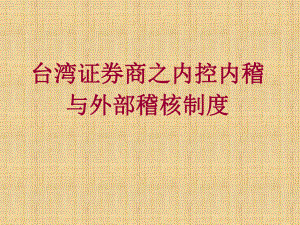 台湾证券商之内控内稽与外部稽核制度